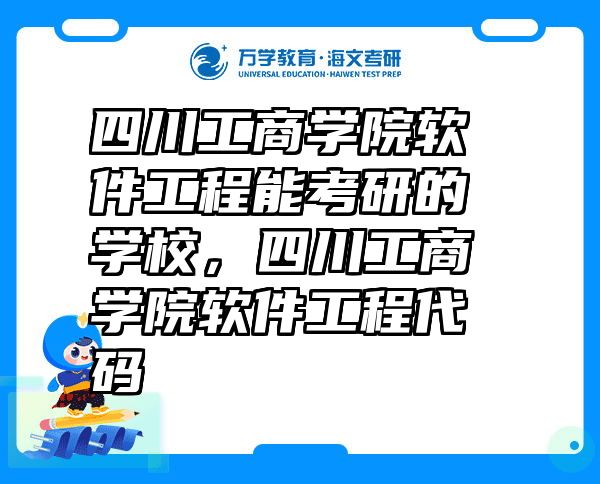 万学教育·海文考研
UNIVERSAL EDUCATION·HAIWEN TEST PREP

四川工商学院软件工程能考研的学校，四川工商学院软件工程代码